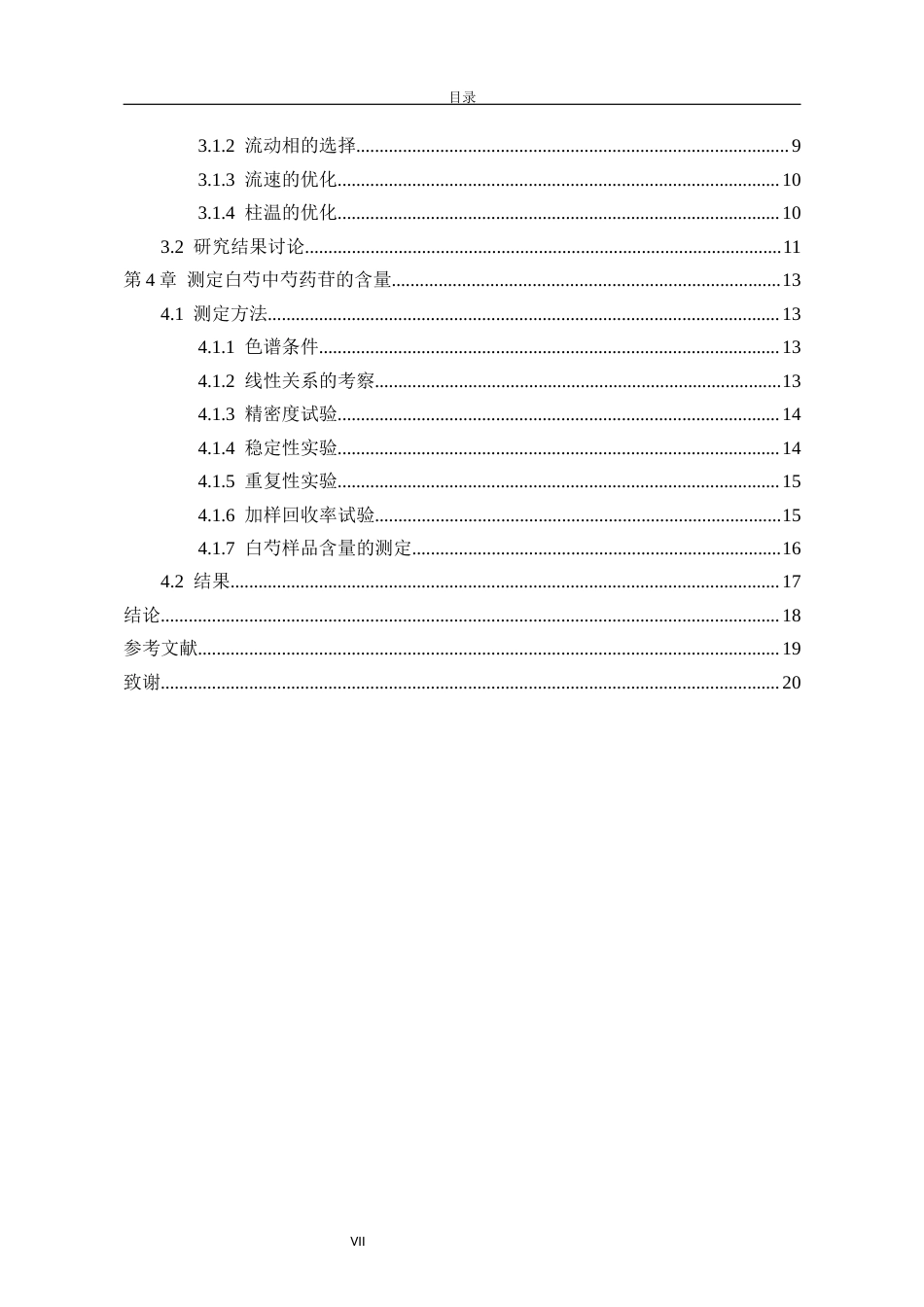 目录

3.1.2 流动相的选择 9

3.1.3 流速的优化 10

3.1.4 柱温的优化 10

3.2 研究结果讨论 11

第4章 测定白芍中芍药苷的含量 13

4.1 测定方法 13

4.1.1 色谱条件 13

4.1.2 线性关系的考察 13

4.1.3 精密度试验 14

4.1.4 稳定性实验 14

4.1.5 重复性实验 15

4.1.6 加样回收率试验 15

4.1.7 白芍样品含量的测定 16

4.2 结果 17

结论 18

参考文献 19

致谢 20

VII